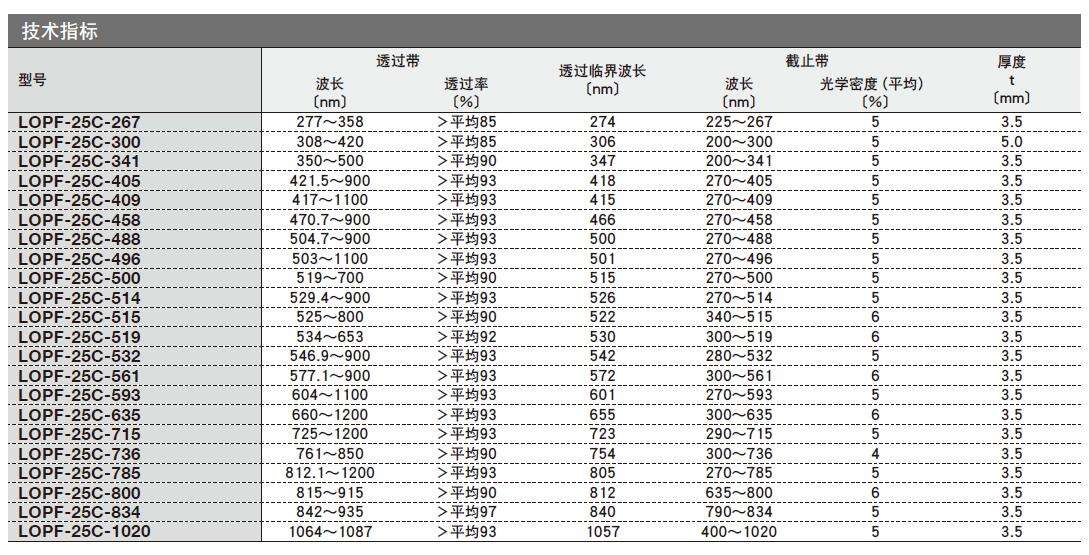 技术指标

| 型号 | 透过带 波长 〔nm〕 | 透过带 透过率 〔%〕 | 透过临界波长 〔nm〕 | 截止带 波长 〔nm〕 | 截止带 光学密度 (平均) 〔%〕 | 厚度 t 〔mm〕 |
|---|---|---|---|---|---|---|
| LOPF-25C-267 | 277～358 | ＞平均85 | 274 | 225～267 | 5 | 3.5 |
| LOPF-25C-300 | 308～420 | ＞平均85 | 306 | 200～300 | 5 | 5.0 |
| LOPF-25C-341 | 350～500 | ＞平均90 | 347 | 200～341 | 5 | 3.5 |
| LOPF-25C-405 | 421.5～900 | ＞平均93 | 418 | 270～405 | 5 | 3.5 |
| LOPF-25C-409 | 417～1100 | ＞平均93 | 415 | 270～409 | 5 | 3.5 |
| LOPF-25C-458 | 470.7～900 | ＞平均93 | 466 | 270～458 | 5 | 3.5 |
| LOPF-25C-488 | 504.7～900 | ＞平均93 | 500 | 270～488 | 5 | 3.5 |
| LOPF-25C-496 | 503～1100 | ＞平均93 | 501 | 270～496 | 5 | 3.5 |
| LOPF-25C-500 | 519～700 | ＞平均90 | 515 | 270～500 | 5 | 3.5 |
| LOPF-25C-514 | 529.4～900 | ＞平均93 | 526 | 270～514 | 5 | 3.5 |
| LOPF-25C-515 | 525～800 | ＞平均90 | 522 | 340～515 | 6 | 3.5 |
| LOPF-25C-519 | 534～653 | ＞平均92 | 530 | 300～519 | 6 | 3.5 |
| LOPF-25C-532 | 546.9～900 | ＞平均93 | 542 | 280～532 | 5 | 3.5 |
| LOPF-25C-561 | 577.1～900 | ＞平均93 | 572 | 300～561 | 6 | 3.5 |
| LOPF-25C-593 | 604～1100 | ＞平均93 | 601 | 270～593 | 5 | 3.5 |
| LOPF-25C-635 | 660～1200 | ＞平均93 | 655 | 300～635 | 6 | 3.5 |
| LOPF-25C-715 | 725～1200 | ＞平均93 | 723 | 290～715 | 5 | 3.5 |
| LOPF-25C-736 | 761～850 | ＞平均90 | 754 | 300～736 | 4 | 3.5 |
| LOPF-25C-785 | 812.1～1200 | ＞平均93 | 805 | 270～785 | 5 | 3.5 |
| LOPF-25C-800 | 815～915 | ＞平均90 | 812 | 635～800 | 6 | 3.5 |
| LOPF-25C-834 | 842～935 | ＞平均97 | 840 | 790～834 | 5 | 3.5 |
| LOPF-25C-1020 | 1064～1087 | ＞平均93 | 1057 | 400～1020 | 5 | 3.5 |